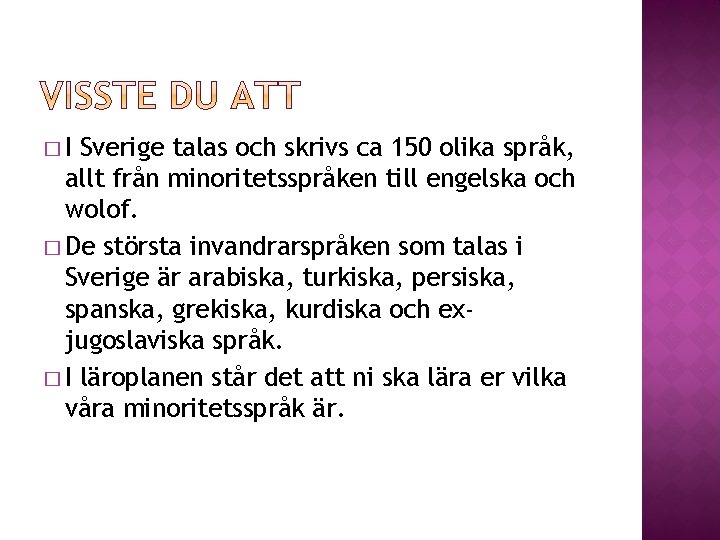 VISSTE DU ATT

□ I Sverige talas och skrivs ca 150 olika språk, allt från minoritetsspråken till engelska och wolof.

□ De största invandrarspråken som talas i Sverige är arabiska, turkiska, persiska, spanska, grekiska, kurdiska och ex-jugoslaviska språk.

□ I läroplanen står det att ni ska lära er vilka våra minoritetsspråk är.